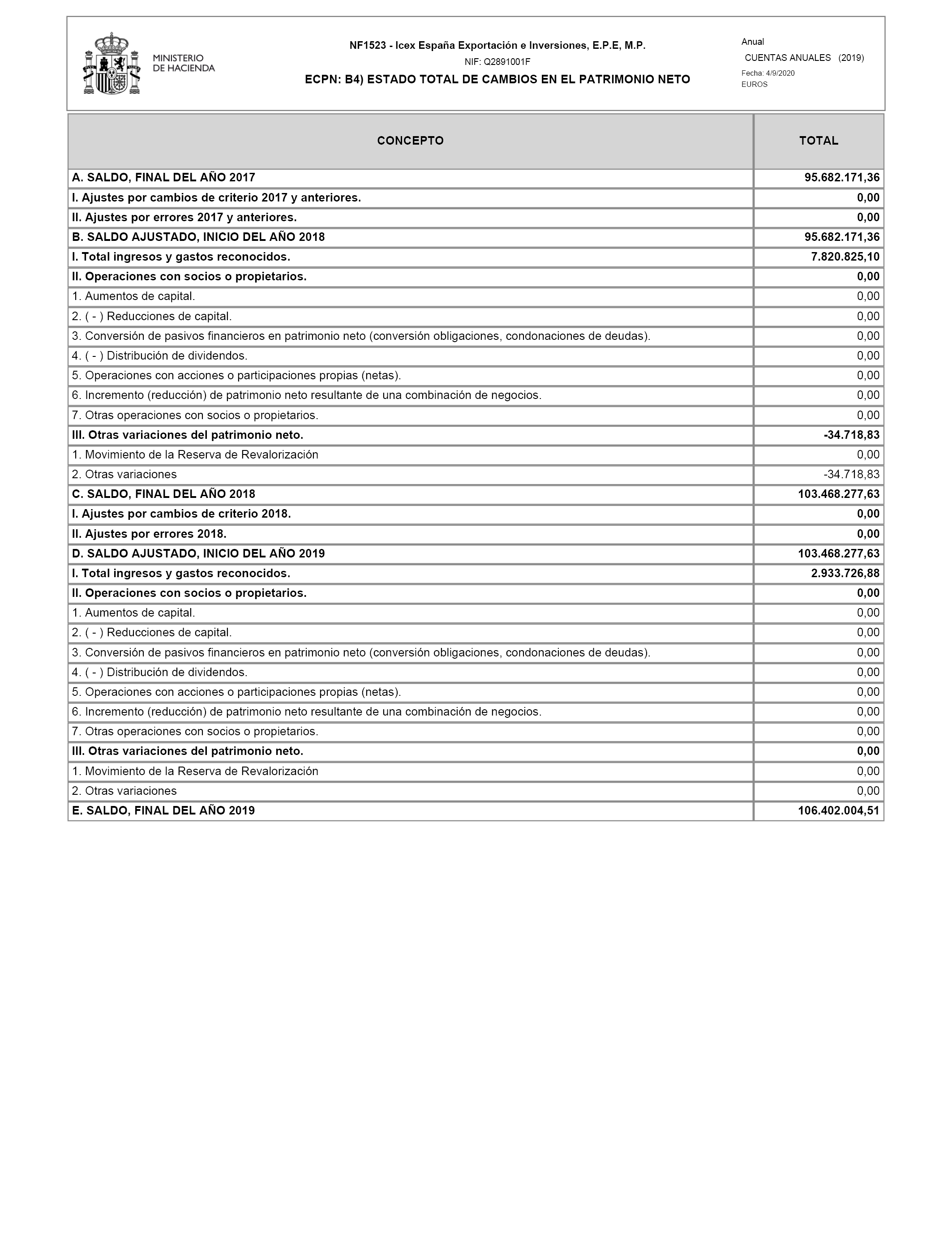 MINISTERIO DE HACIENDA

NF1523 - Icex España Exportación e Inversiones, E.P.E, M.P.
NIF: Q2891001F
ECPN: B4) ESTADO TOTAL DE CAMBIOS EN EL PATRIMONIO NETO

Anual
CUENTAS ANUALES (2019)
Fecha: 4/9/2020
EUROS

| CONCEPTO | TOTAL |
|---|---|
| A. SALDO, FINAL DEL AÑO 2017 | 95.682.171,36 |
| I. Ajustes por cambios de criterio 2017 y anteriores. | 0,00 |
| II. Ajustes por errores 2017 y anteriores. | 0,00 |
| B. SALDO AJUSTADO, INICIO DEL AÑO 2018 | 95.682.171,36 |
| I. Total ingresos y gastos reconocidos. | 7.820.825,10 |
| II. Operaciones con socios o propietarios. | 0,00 |
| 1. Aumentos de capital. | 0,00 |
| 2. ( - ) Reducciones de capital. | 0,00 |
| 3. Conversión de pasivos financieros en patrimonio neto (conversión obligaciones, condonaciones de deudas). | 0,00 |
| 4. ( - ) Distribución de dividendos. | 0,00 |
| 5. Operaciones con acciones o participaciones propias (netas). | 0,00 |
| 6. Incremento (reducción) de patrimonio neto resultante de una combinación de negocios. | 0,00 |
| 7. Otras operaciones con socios o propietarios. | 0,00 |
| III. Otras variaciones del patrimonio neto. | -34.718,83 |
| 1. Movimiento de la Reserva de Revalorización | 0,00 |
| 2. Otras variaciones | -34.718,83 |
| C. SALDO, FINAL DEL AÑO 2018 | 103.468.277,63 |
| I. Ajustes por cambios de criterio 2018. | 0,00 |
| II. Ajustes por errores 2018. | 0,00 |
| D. SALDO AJUSTADO, INICIO DEL AÑO 2019 | 103.468.277,63 |
| I. Total ingresos y gastos reconocidos. | 2.933.726,88 |
| II. Operaciones con socios o propietarios. | 0,00 |
| 1. Aumentos de capital. | 0,00 |
| 2. ( - ) Reducciones de capital. | 0,00 |
| 3. Conversión de pasivos financieros en patrimonio neto (conversión obligaciones, condonaciones de deudas). | 0,00 |
| 4. ( - ) Distribución de dividendos. | 0,00 |
| 5. Operaciones con acciones o participaciones propias (netas). | 0,00 |
| 6. Incremento (reducción) de patrimonio neto resultante de una combinación de negocios. | 0,00 |
| 7. Otras operaciones con socios o propietarios. | 0,00 |
| III. Otras variaciones del patrimonio neto. | 0,00 |
| 1. Movimiento de la Reserva de Revalorización | 0,00 |
| 2. Otras variaciones | 0,00 |
| E. SALDO, FINAL DEL AÑO 2019 | 106.402.004,51 |